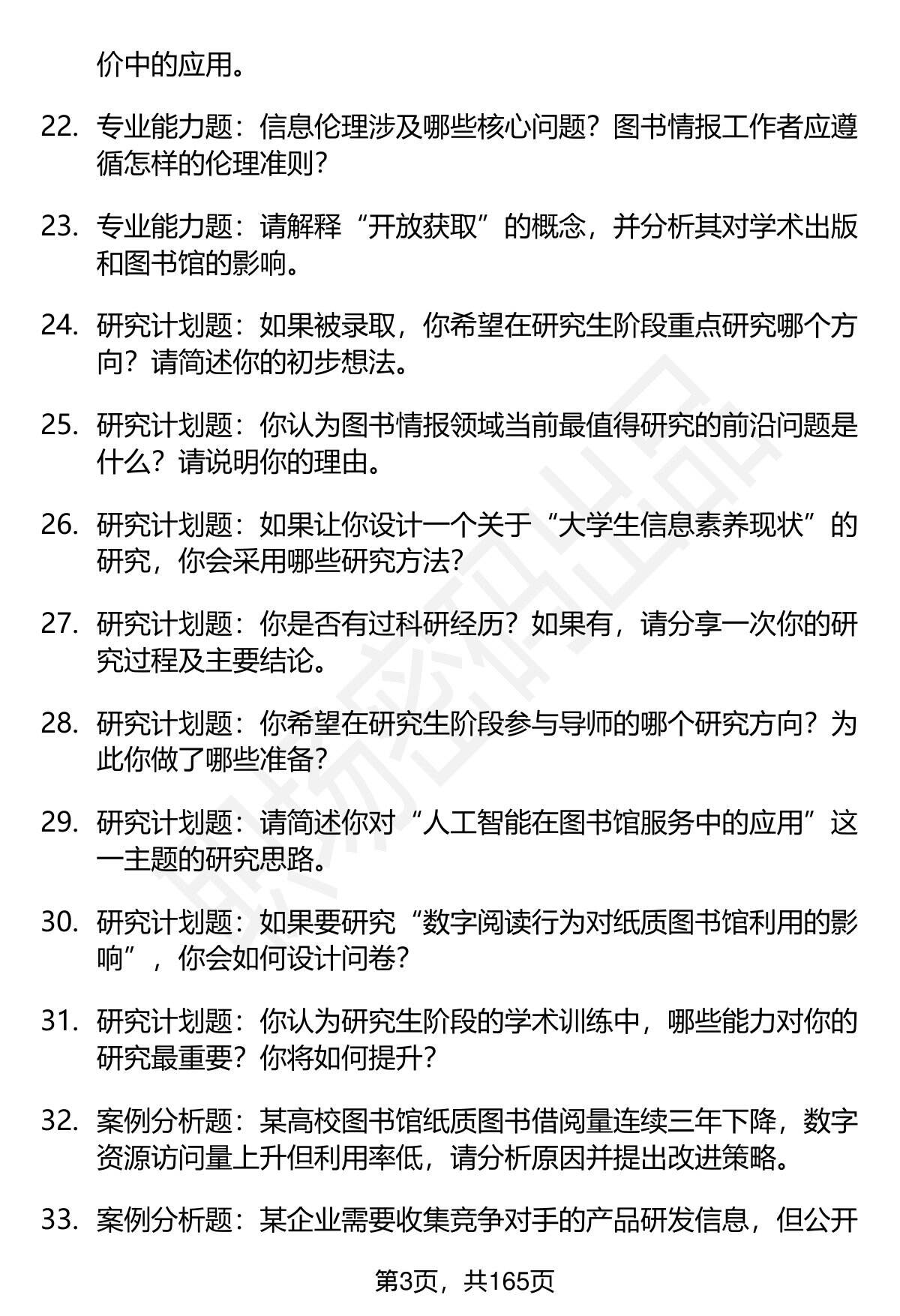 价中的应用。

22. 专业能力题：信息伦理涉及哪些核心问题？图书情报工作者应遵循怎样的伦理准则？

23. 专业能力题：请解释“开放获取”的概念，并分析其对学术出版和图书馆的影响。

24. 研究计划题：如果被录取，你希望在研究生阶段重点研究哪个方向？请简述你的初步想法。

25. 研究计划题：你认为图书情报领域当前最值得研究的前沿问题是什么？请说明你的理由。

26. 研究计划题：如果让你设计一个关于“大学生信息素养现状”的研究，你会采用哪些研究方法？

27. 研究计划题：你是否有过科研经历？如果有，请分享一次你的研究过程及主要结论。

28. 研究计划题：你希望在研究生阶段参与导师的哪个研究方向？为此你做了哪些准备？

29. 研究计划题：请简述你对“人工智能在图书馆服务中的应用”这一主题的研究思路。

30. 研究计划题：如果要研究“数字阅读行为对纸质图书馆利用的影响”，你会如何设计问卷？

31. 研究计划题：你认为研究生阶段的学术训练中，哪些能力对你的研究最重要？你将如何提升？

32. 案例分析题：某高校图书馆纸质图书借阅量连续三年下降，数字资源访问量上升但利用率低，请分析原因并提出改进策略。

33. 案例分析题：某企业需要收集竞争对手的产品研发信息，但公开

第3页，共165页